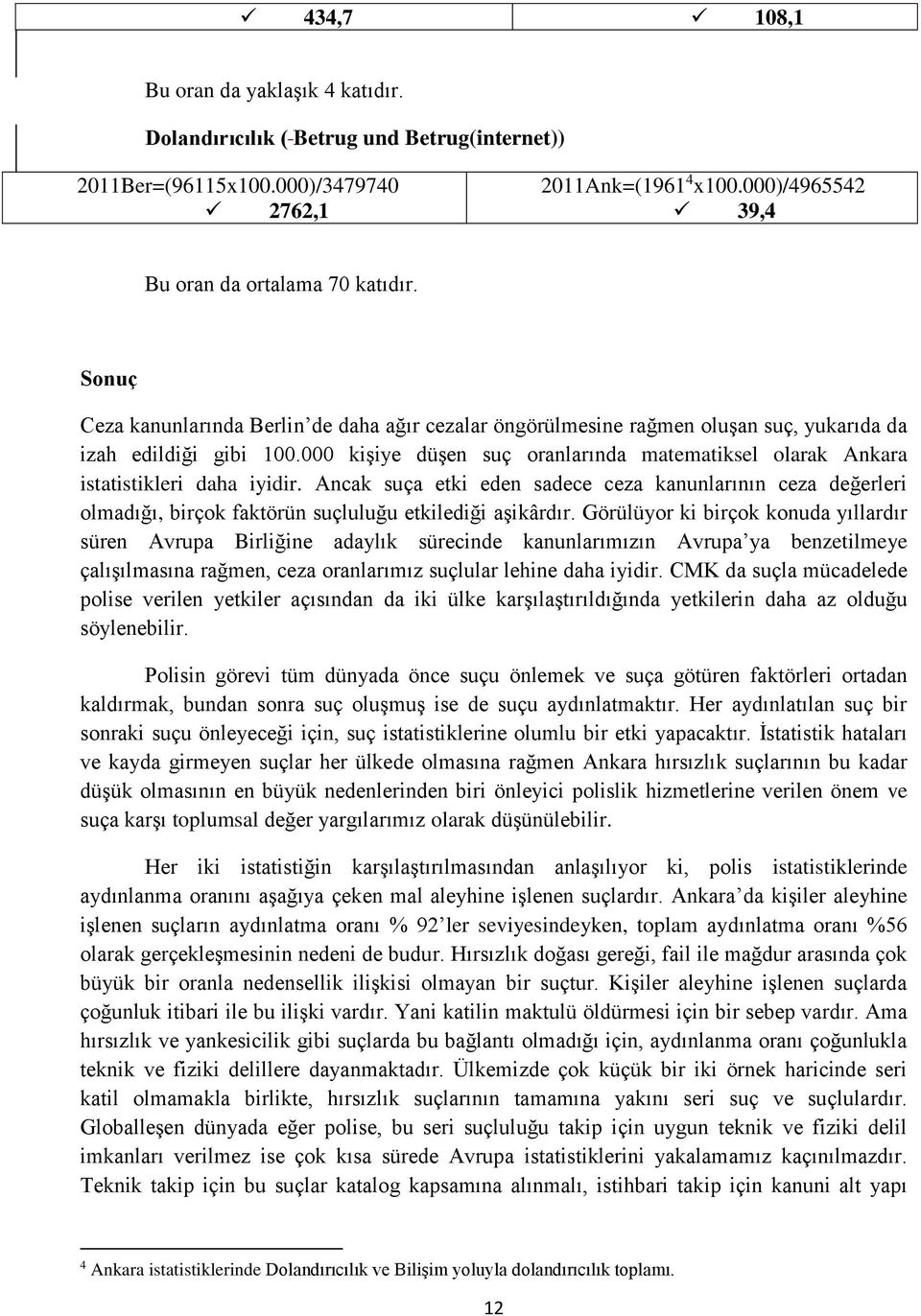 | ✓ 434,7 | ✓ 108,1 |
|---|---|

Bu oran da yaklaşık 4 katıdır.

Dolandırıcılık (-Betrug und Betrug(internet))

| 2011Ber=(96115x100.000)/3479740 ✓ 2762,1 | 2011Ank=(1961$^4$x100.000)/4965542 ✓ 39,4 |
|---|---|

Bu oran da ortalama 70 katıdır.

Sonuç

Ceza kanunlarında Berlin'de daha ağır cezalar öngörülmesine rağmen oluşan suç, yukarıda da izah edildiği gibi 100.000 kişiye düşen suç oranlarında matematiksel olarak Ankara istatistikleri daha iyidir. Ancak suça etki eden sadece ceza kanunlarının ceza değerleri olmadığı, birçok faktörün suçluluğu etkilediği aşikârdır. Görülüyor ki birçok konuda yıllardır süren Avrupa Birliğine adaylık sürecinde kanunlarımızın Avrupa'ya benzetilmeye çalışılmasına rağmen, ceza oranlarımız suçlular lehine daha iyidir. CMK da suçla mücadelede polise verilen yetkiler açısından da iki ülke karşılaştırıldığında yetkilerin daha az olduğu söylenebilir.

Polisin görevi tüm dünyada önce suçu önlemek ve suça götüren faktörleri ortadan kaldırmak, bundan sonra suç oluşmuş ise de suçu aydınlatmaktır. Her aydınlatılan suç bir sonraki suçu önleyeceği için, suç istatistiklerine olumlu bir etki yapacaktır. İstatistik hataları ve kayda girmeyen suçlar her ülkede olmasına rağmen Ankara hırsızlık suçlarının bu kadar düşük olmasının en büyük nedenlerinden biri önleyici polislik hizmetlerine verilen önem ve suça karşı toplumsal değer yargılarımız olarak düşünülebilir.

Her iki istatistiğin karşılaştırılmasından anlaşılıyor ki, polis istatistiklerinde aydınlanma oranını aşağıya çeken mal aleyhine işlenen suçlardır. Ankara'da kişiler aleyhine işlenen suçların aydınlatma oranı % 92'ler seviyesindeyken, toplam aydınlatma oranı %56 olarak gerçekleşmesinin nedeni de budur. Hırsızlık doğası gereği, fail ile mağdur arasında çok büyük bir oranla nedensellik ilişkisi olmayan bir suçtur. Kişiler aleyhine işlenen suçlarda çoğunluk itibari ile bu ilişki vardır. Yani katilin maktulü öldürmesi için bir sebep vardır. Ama hırsızlık ve yankesicilik gibi suçlarda bu bağlantı olmadığı için, aydınlanma oranı çoğunlukla teknik ve fiziki delillere dayanmaktadır. Ülkemizde çok küçük bir iki örnek haricinde seri katil olmamakla birlikte, hırsızlık suçlarının tamamına yakını seri suç ve suçlulardır. Globalleşen dünyada eğer polise, bu seri suçluluğu takip için uygun teknik ve fiziki delil imkanları verilmez ise çok kısa sürede Avrupa istatistiklerini yakalamamız kaçınılmazdır. Teknik takip için bu suçlar katalog kapsamına alınmalı, istihbari takip için kanuni alt yapı

$^4$ Ankara istatistiklerinde Dolandırıcılık ve Bilişim yoluyla dolandırıcılık toplamı.

12